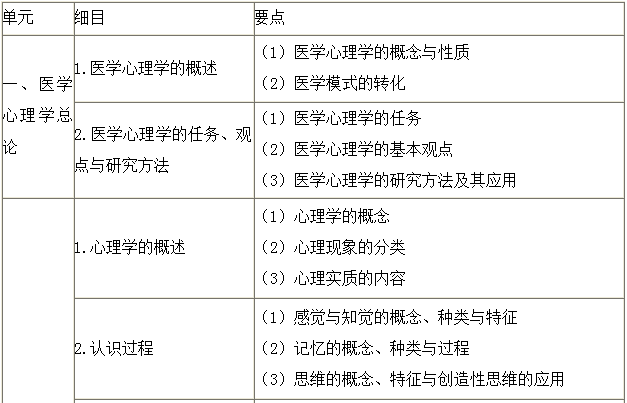 | 单元 | 细目 | 要点 |
|---|---|---|
| 一、医学心理学总论 | 1. 医学心理学的概述 | （1）医学心理学的概念与性质<br>（2）医学模式的转化 |
| | 2. 医学心理学的任务、观点与研究方法 | （1）医学心理学的任务<br>（2）医学心理学的基本观点<br>（3）医学心理学的研究方法及其应用 |
| | 1. 心理学的概述 | （1）心理学的概念<br>（2）心理现象的分类<br>（3）心理实质的内容 |
| | 2. 认识过程 | （1）感觉与知觉的概念、种类与特征<br>（2）记忆的概念、种类与过程<br>（3）思维的概念、特征与创造性思维的应用 |